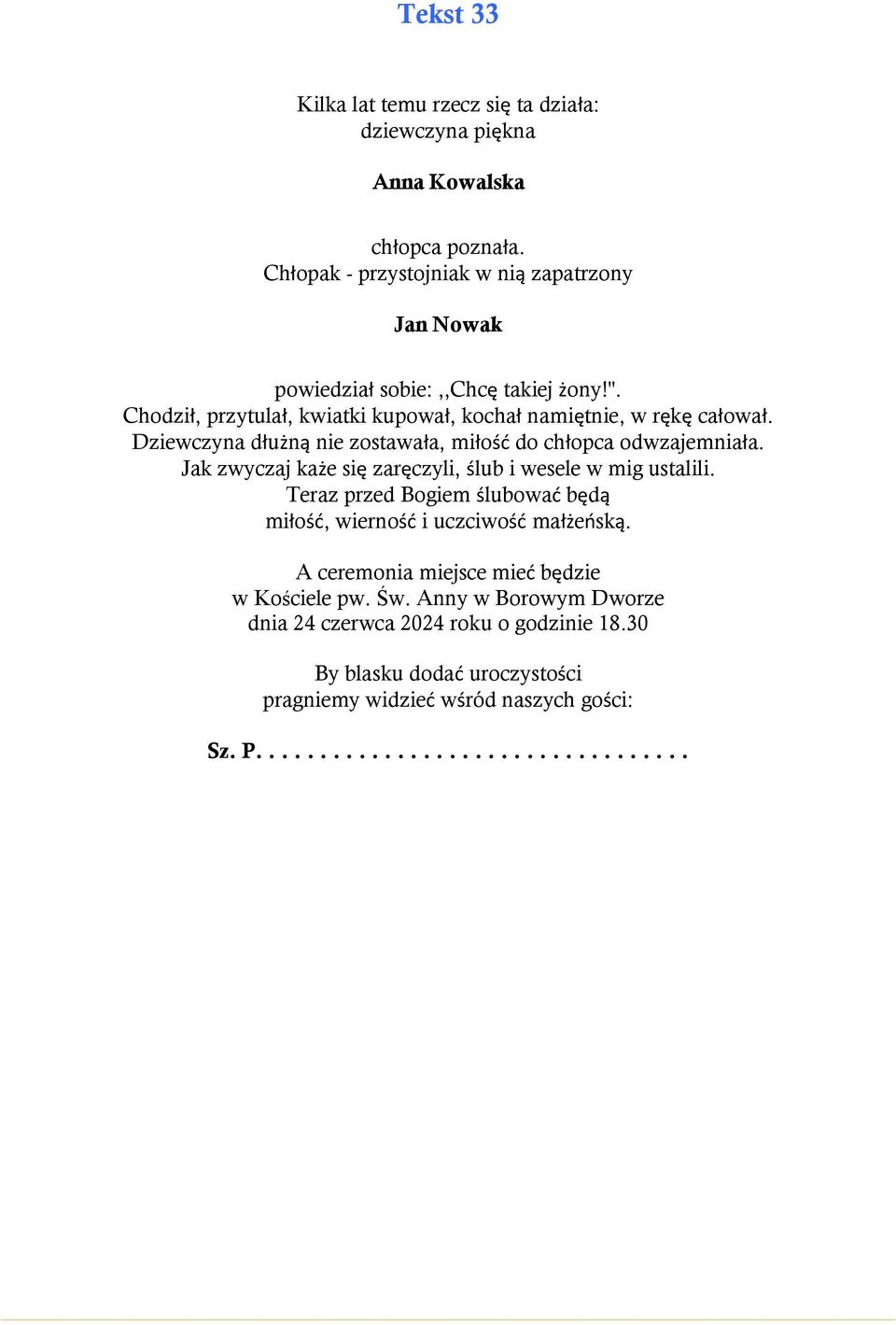 Tekst 33

Kilka lat temu rzecz się ta działa:
dziewczyna piękna

Anna Kowalska

chłopca poznała.
Chłopak - przystojniak w nią zapatrzony

Jan Nowak

powiedział sobie: ,,Chcę takiej żony!".
Chodził, przytulał, kwiatki kupował, kochał namiętnie, w rękę całował.
Dziewczyna dłużną nie zostawała, miłość do chłopca odwzajemniała.
Jak zwyczaj każe się zaręczyli, ślub i wesele w mig ustalili.
Teraz przed Bogiem ślubować będą
miłość, wierność i uczciwość małżeńską.

A ceremonia miejsce mieć będzie
w Kościele pw. Św. Anny w Borowym Dworze
dnia 24 czerwca 2024 roku o godzinie 18.30

By blasku dodać uroczystości
pragniemy widzieć wśród naszych gości:

Sz. P. . . . . . . . . . . . . . . . . . . . . . . . . . . . . . . . .